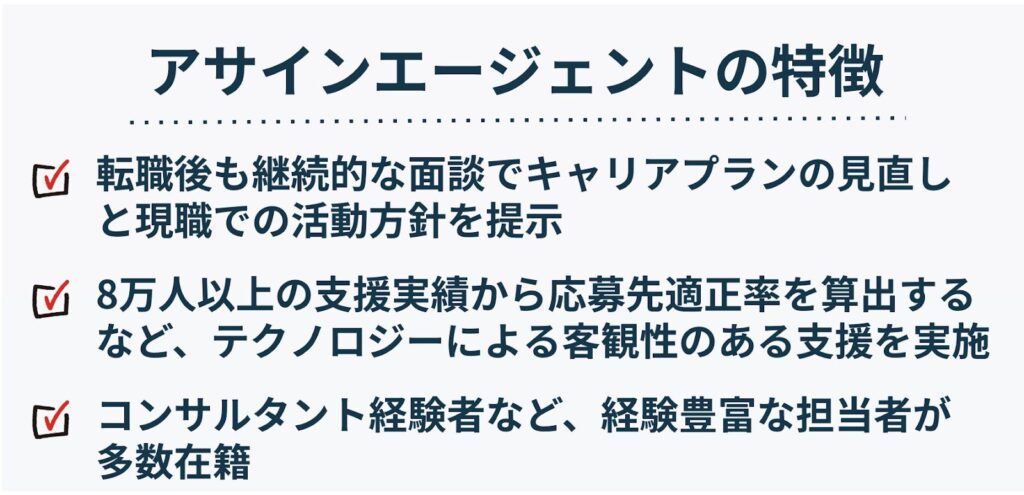 アサインエージェントの特徴

転職後も継続的な面談でキャリアプランの見直しと現職での活動方針を提示

8万人以上の支援実績から応募先適正率を算出するなど、テクノロジーによる客観性のある支援を実施

コンサルタント経験者など、経験豊富な担当者が多数在籍